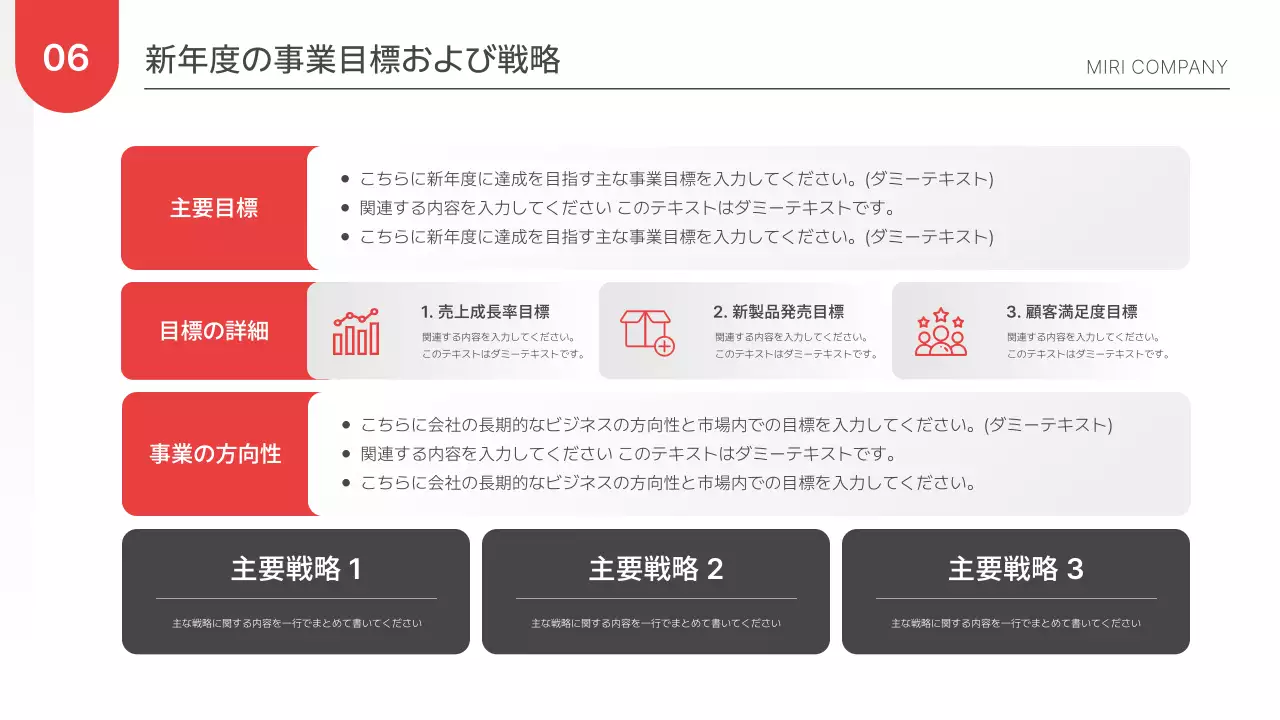 06

新年度の事業目標および戦略

MIRI COMPANY

主要目標

- こちらに新年度に達成を目指す主な事業目標を入力してください。(ダミーテキスト)
- 関連する内容を入力してください このテキストはダミーテキストです。
- こちらに新年度に達成を目指す主な事業目標を入力してください。(ダミーテキスト)

目標の詳細

1. 売上成長率目標
関連する内容を入力してください。
このテキストはダミーテキストです。

2. 新製品発売目標
関連する内容を入力してください。
このテキストはダミーテキストです。

3. 顧客満足度目標
関連する内容を入力してください。
このテキストはダミーテキストです。

事業の方向性

- こちらに会社の長期的なビジネスの方向性と市場内での目標を入力してください。(ダミーテキスト)
- 関連する内容を入力してください このテキストはダミーテキストです。
- こちらに会社の長期的なビジネスの方向性と市場内での目標を入力してください。

主要戦略 1
主な戦略に関する内容を一行でまとめて書いてください

主要戦略 2
主な戦略に関する内容を一行でまとめて書いてください

主要戦略 3
主な戦略に関する内容を一行でまとめて書いてください